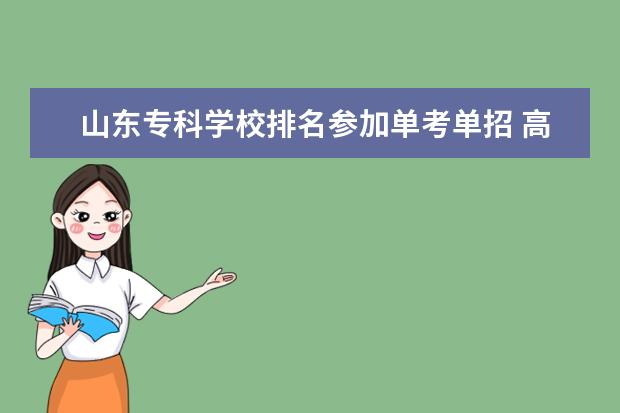 山东专科学校排名参加单考单招 高